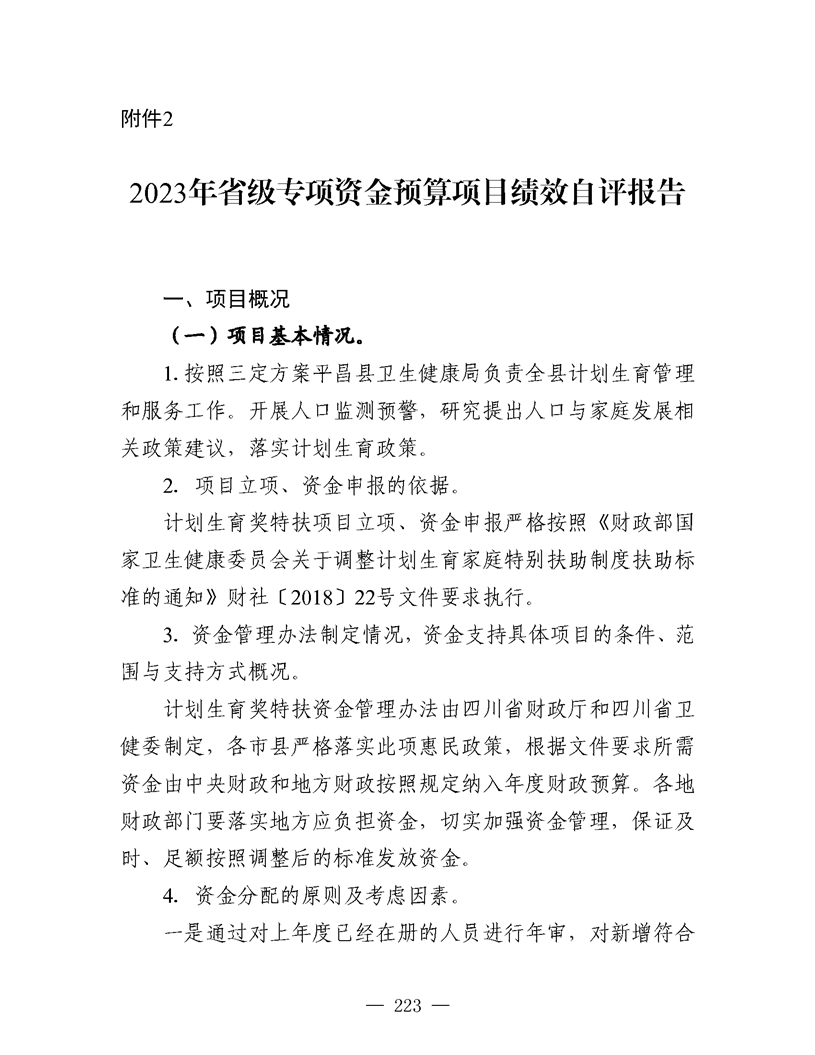 附件2

2023年省级专项资金预算项目绩效自评报告

一、项目概况

（一）项目基本情况。

1. 按照三定方案平昌县卫生健康局负责全县计划生育管理和服务工作。开展人口监测预警，研究提出人口与家庭发展相关政策建议，落实计划生育政策。

2. 项目立项、资金申报的依据。

计划生育奖特扶项目立项、资金申报严格按照《财政部国家卫生健康委员会关于调整计划生育家庭特别扶助制度扶助标准的通知》财社〔2018〕22号文件要求执行。

3. 资金管理办法制定情况，资金支持具体项目的条件、范围与支持方式概况。

计划生育奖特扶资金管理办法由四川省财政厅和四川省卫健委制定，各市县严格落实此项惠民政策，根据文件要求所需资金由中央财政和地方财政按照规定纳入年度财政预算。各地财政部门要落实地方应负担资金，切实加强资金管理，保证及时、足额按照调整后的标准发放资金。

4. 资金分配的原则及考虑因素。

一是通过对上年度已经在册的人员进行年审，对新增符合

— 223 —